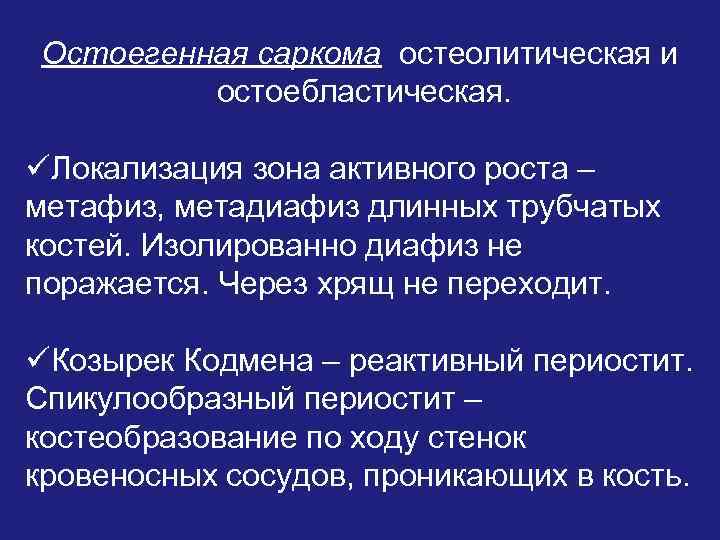 Остоегенная саркома остеолитическая и остоебластическая.

✓Локализация зона активного роста – метафиз, метадиафиз длинных трубчатых костей. Изолированно диафиз не поражается. Через хрящ не переходит.

✓Козырек Кодмена – реактивный периостит. Спикулообразный периостит – костеобразование по ходу стенок кровеносных сосудов, проникающих в кость.